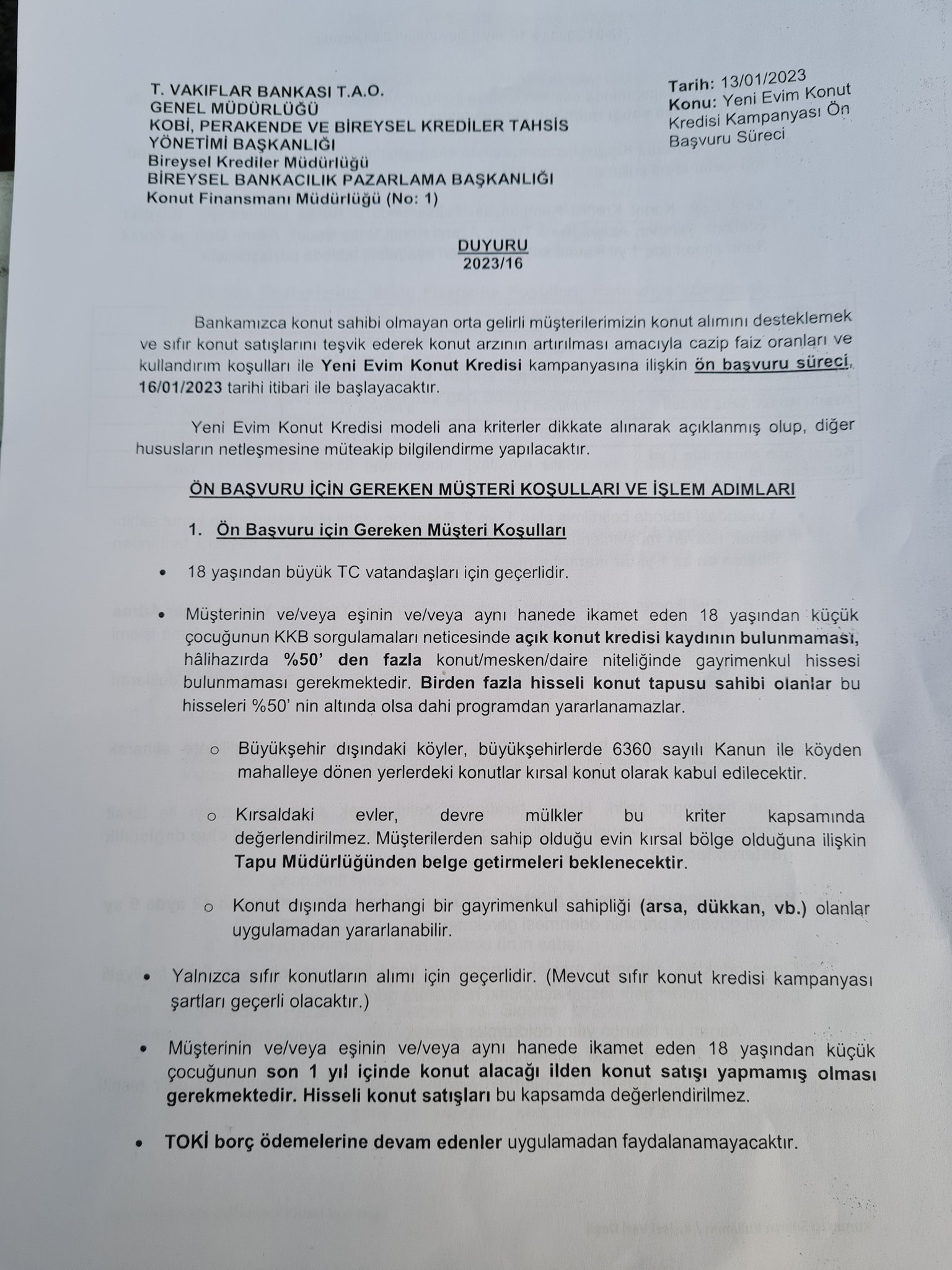 T. VAKIFLAR BANKASI T.A.O.
GENEL MÜDÜRLÜĞÜ
KOBİ, PERAKENDE VE BİREYSEL KREDİLER TAHSİS YÖNETİMİ BAŞKANLIĞI
Bireysel Krediler Müdürlüğü
BİREYSEL BANKACILIK PAZARLAMA BAŞKANLIĞI
Konut Finansmanı Müdürlüğü (No: 1)

Tarih: 13/01/2023
Konu: Yeni Evim Konut Kredisi Kampanyası Ön Başvuru Süreci

DUYURU
2023/16

Bankamızca konut sahibi olmayan orta gelirli müşterilerimizin konut alımını desteklemek ve sıfır konut satışlarını teşvik ederek konut arzının artırılması amacıyla cazip faiz oranları ve kullandırım koşulları ile Yeni Evim Konut Kredisi kampanyasına ilişkin ön başvuru süreci, 16/01/2023 tarihi itibari ile başlayacaktır.

Yeni Evim Konut Kredisi modeli ana kriterler dikkate alınarak açıklanmış olup, diğer hususların netleşmesine müteakip bilgilendirme yapılacaktır.

ÖN BAŞVURU İÇİN GEREKEN MÜŞTERİ KOŞULLARI VE İŞLEM ADIMLARI

1. Ön Başvuru için Gereken Müşteri Koşulları

• 18 yaşından büyük TC vatandaşları için geçerlidir.

• Müşterinin ve/veya eşinin ve/veya aynı hanede ikamet eden 18 yaşından küçük çocuğunun KKB sorgulamaları neticesinde açık konut kredisi kaydının bulunmaması, hâlihazırda %50' den fazla konut/mesken/daire niteliğinde gayrimenkul hissesi bulunmaması gerekmektedir. Birden fazla hisseli konut tapusu sahibi olanlar bu hisseleri %50' nin altında olsa dahi programdan yararlanamazlar.

o Büyükşehir dışındaki köyler, büyükşehirlerde 6360 sayılı Kanun ile köyden mahalleye dönen yerlerdeki konutlar kırsal konut olarak kabul edilecektir.

o Kırsaldaki evler, devre mülkler bu kriter kapsamında değerlendirilmez. Müşterilerden sahip olduğu evin kırsal bölge olduğuna ilişkin Tapu Müdürlüğünden belge getirmeleri beklenecektir.

o Konut dışında herhangi bir gayrimenkul sahipliği (arsa, dükkan, vb.) olanlar uygulamadan yararlanabilir.

• Yalnızca sıfır konutların alımı için geçerlidir. (Mevcut sıfır konut kredisi kampanyası şartları geçerli olacaktır.)

• Müşterinin ve/veya eşinin ve/veya aynı hanede ikamet eden 18 yaşından küçük çocuğunun son 1 yıl içinde konut alacağı ilden konut satışı yapmamış olması gerekmektedir. Hisseli konut satışları bu kapsamda değerlendirilmez.

• TOKİ borç ödemelerine devam edenler uygulamadan faydalanamayacaktır.